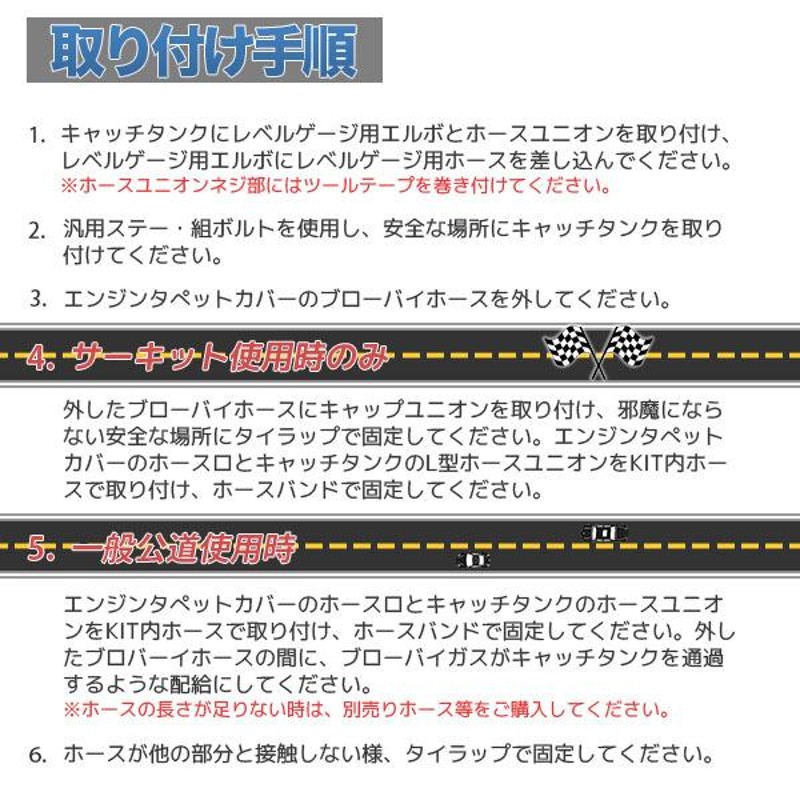 取り付け手順

1. キャッチタンクにレベルゲージ用エルボとホースユニオンを取り付け、レベルゲージ用エルボにレベルゲージ用ホースを差し込んでください。
※ホースユニオンネジ部にはツールテープを巻き付けてください。

2. 汎用ステー・組ボルトを使用し、安全な場所にキャッチタンクを取り付けてください。

3. エンジンタペットカバーのブローバイホースを外してください。

4. サーキット使用時のみ

外したブローバイホースにキャップユニオンを取り付け、邪魔にならない安全な場所にタイラップで固定してください。エンジンタペットカバーのホース口とキャッチタンクのL型ホースユニオンをKIT内ホースで取り付け、ホースバンドで固定してください。

5. 一般公道使用時

エンジンタペットカバーのホース口とキャッチタンクのホースユニオンをKIT内ホースで取り付け、ホースバンドで固定してください。外したブロバーイホースの間に、ブローバイガスがキャッチタンクを通過するような配給にしてください。
※ホースの長さが足りない時は、別売りホース等をご購入してください。

6. ホースが他の部分と接触しない様、タイラップで固定してください。